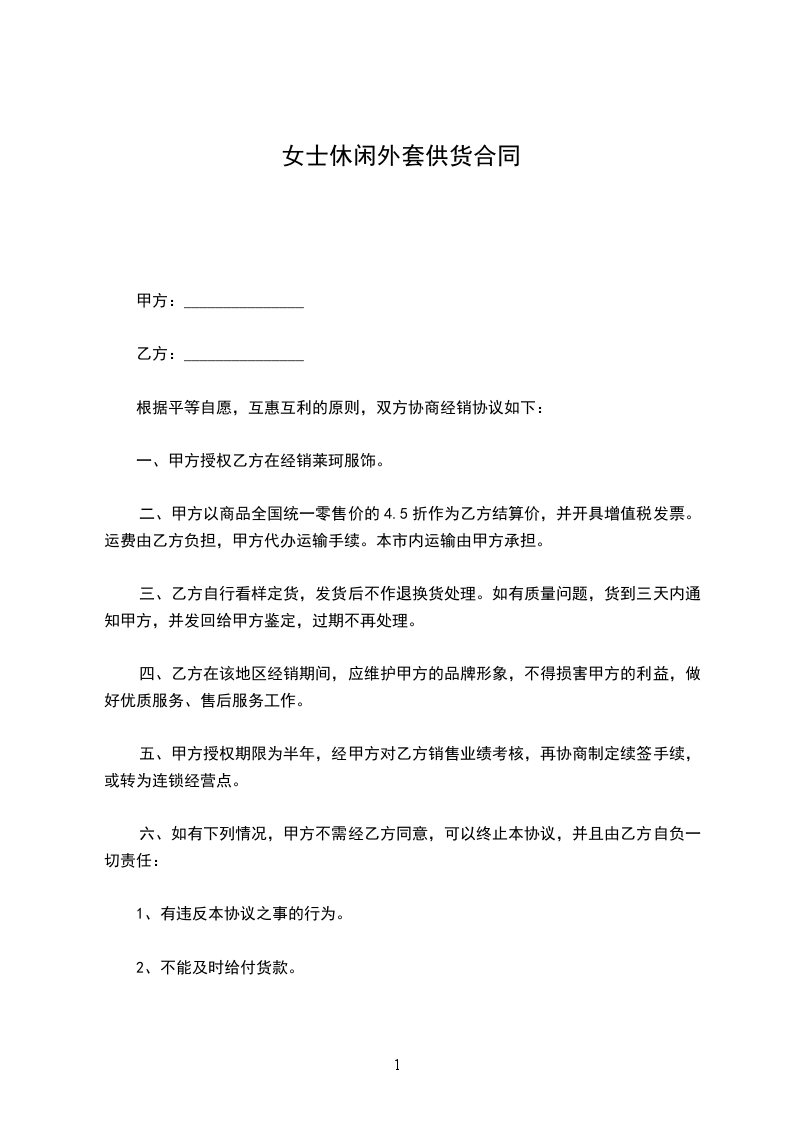 女士休闲外套供货合同

甲方：______________

乙方：______________

根据平等自愿，互惠互利的原则，双方协商经销协议如下：

一、甲方授权乙方在经销莱珂服饰。

二、甲方以商品全国统一零售价的 4.5 折作为乙方结算价，并开具增值税发票。运费由乙方负担，甲方代办运输手续。本市内运输由甲方承担。

三、乙方自行看样定货，发货后不作退换货处理。如有质量问题，货到三天内通知甲方，并发回给甲方鉴定，过期不再处理。

四、乙方在该地区经销期间，应维护甲方的品牌形象，不得损害甲方的利益，做好优质服务、售后服务工作。

五、甲方授权期限为半年，经甲方对乙方销售业绩考核，再协商制定续签手续，或转为连锁经营点。

六、如有下列情况，甲方不需经乙方同意，可以终止本协议，并且由乙方自负一切责任：

1、有违反本协议之事的行为。

2、不能及时给付货款。

1